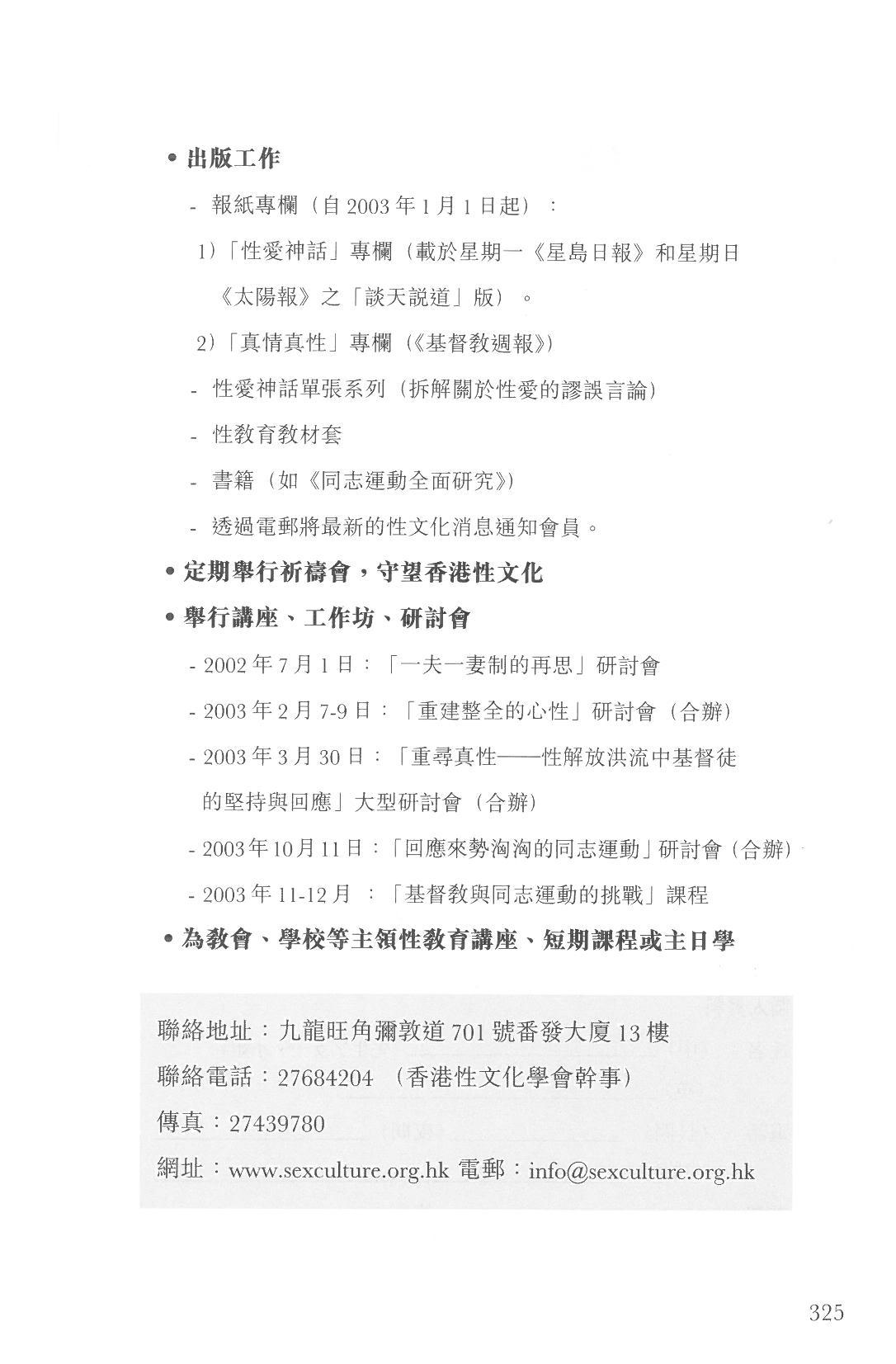 • 出版工作

- 報紙專欄（自 2003 年 1 月 1 日起）：

1）「性愛神話」專欄（載於星期一《星島日報》和星期日《太陽報》之「談天説道」版）。

2）「真情真性」專欄（《基督教週報》）

- 性愛神話單張系列（拆解關於性愛的謬誤言論）

- 性教育教材套

- 書籍（如《同志運動全面研究》）

- 透過電郵將最新的性文化消息通知會員。

• 定期舉行祈禱會，守望香港性文化

• 舉行講座、工作坊、研討會

- 2002 年 7 月 1 日：「一夫一妻制的再思」研討會

- 2003 年 2 月 7-9 日：「重建整全的心性」研討會（合辦）

- 2003 年 3 月 30 日：「重尋真性——性解放洪流中基督徒的堅持與回應」大型研討會（合辦）

- 2003 年 10 月 11 日：「回應來勢洶洶的同志運動」研討會（合辦）

- 2003 年 11-12 月 ：「基督教與同志運動的挑戰」課程

• 為教會、學校等主領性教育講座、短期課程或主日學

聯絡地址：九龍旺角彌敦道 701 號番發大廈 13 樓
聯絡電話：27684204 （香港性文化學會幹事）
傳真：27439780
網址：www.sexculture.org.hk 電郵：info@sexculture.org.hk

325